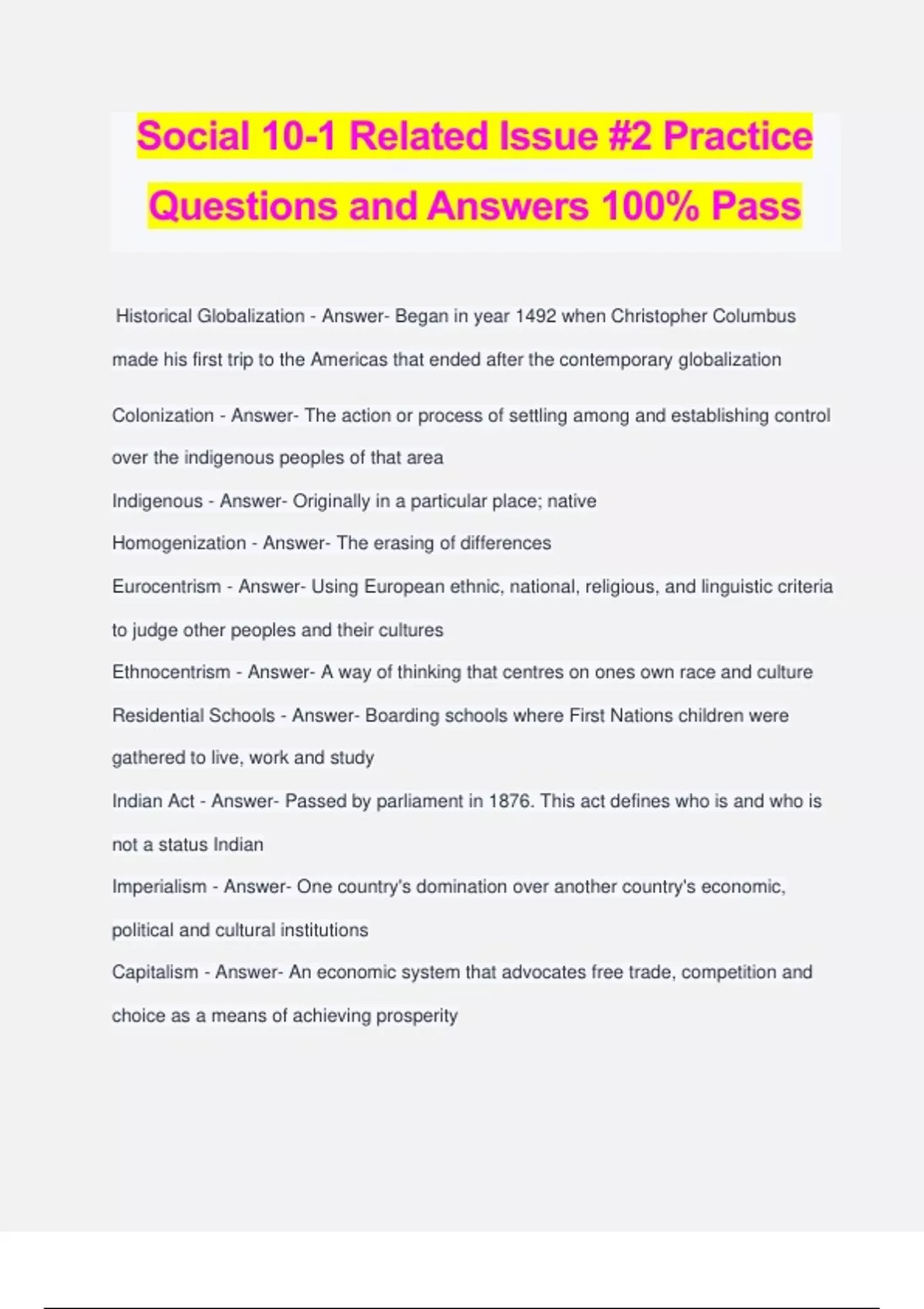 Social 10-1 Related Issue #2 Practice Questions and Answers 100% Pass

Historical Globalization - Answer- Began in year 1492 when Christopher Columbus made his first trip to the Americas that ended after the contemporary globalization

Colonization - Answer- The action or process of settling among and establishing control over the indigenous peoples of that area

Indigenous - Answer- Originally in a particular place; native

Homogenization - Answer- The erasing of differences

Eurocentrism - Answer- Using European ethnic, national, religious, and linguistic criteria to judge other peoples and their cultures

Ethnocentrism - Answer- A way of thinking that centres on ones own race and culture

Residential Schools - Answer- Boarding schools where First Nations children were gathered to live, work and study

Indian Act - Answer- Passed by parliament in 1876. This act defines who is and who is not a status Indian

Imperialism - Answer- One country's domination over another country's economic, political and cultural institutions

Capitalism - Answer- An economic system that advocates free trade, competition and choice as a means of achieving prosperity